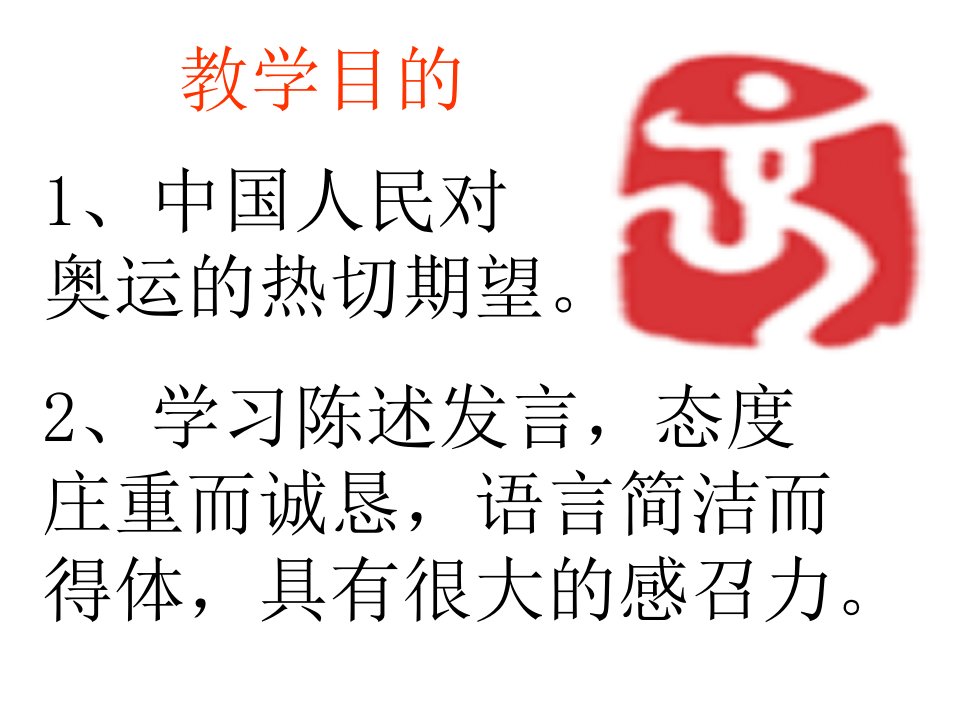 教学目的

1、中国人民对奥运的热切期望。

2、学习陈述发言，态度庄重而诚恳，语言简洁而得体，具有很大的感召力。